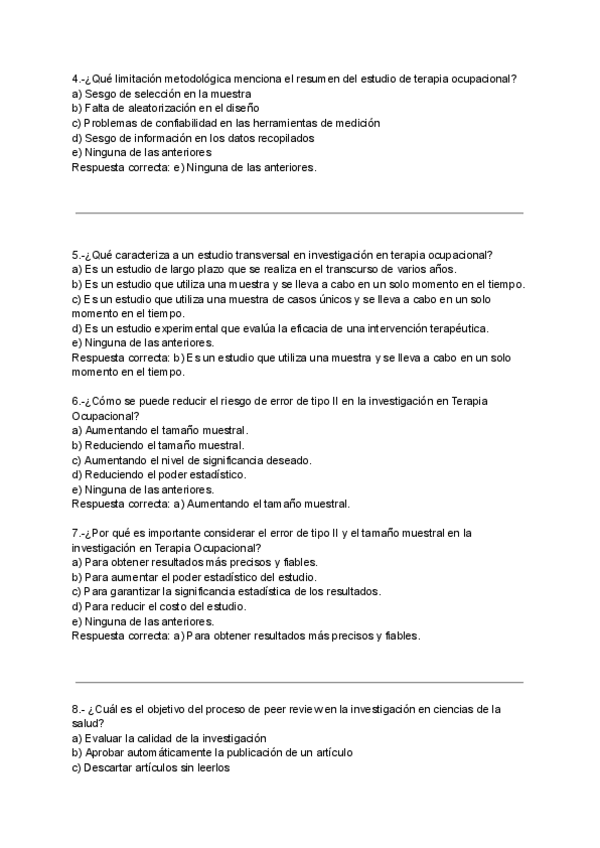 4.-¿Qué limitación metodológica menciona el resumen del estudio de terapia ocupacional?
a) Sesgo de selección en la muestra
b) Falta de aleatorización en el diseño
c) Problemas de confiabilidad en las herramientas de medición
d) Sesgo de información en los datos recopilados
e) Ninguna de las anteriores
Respuesta correcta: e) Ninguna de las anteriores.

5.-¿Qué caracteriza a un estudio transversal en investigación en terapia ocupacional?
a) Es un estudio de largo plazo que se realiza en el transcurso de varios años.
b) Es un estudio que utiliza una muestra y se lleva a cabo en un solo momento en el tiempo.
c) Es un estudio que utiliza una muestra de casos únicos y se lleva a cabo en un solo momento en el tiempo.
d) Es un estudio experimental que evalúa la eficacia de una intervención terapéutica.
e) Ninguna de las anteriores.
Respuesta correcta: b) Es un estudio que utiliza una muestra y se lleva a cabo en un solo momento en el tiempo.

6.-¿Cómo se puede reducir el riesgo de error de tipo II en la investigación en Terapia Ocupacional?
a) Aumentando el tamaño muestral.
b) Reduciendo el tamaño muestral.
c) Aumentando el nivel de significancia deseado.
d) Reduciendo el poder estadístico.
e) Ninguna de las anteriores.
Respuesta correcta: a) Aumentando el tamaño muestral.

7.-¿Por qué es importante considerar el error de tipo II y el tamaño muestral en la investigación en Terapia Ocupacional?
a) Para obtener resultados más precisos y fiables.
b) Para aumentar el poder estadístico del estudio.
c) Para garantizar la significancia estadística de los resultados.
d) Para reducir el costo del estudio.
e) Ninguna de las anteriores.
Respuesta correcta: a) Para obtener resultados más precisos y fiables.

8.- ¿Cuál es el objetivo del proceso de peer review en la investigación en ciencias de la salud?
a) Evaluar la calidad de la investigación
b) Aprobar automáticamente la publicación de un artículo
c) Descartar artículos sin leerlos